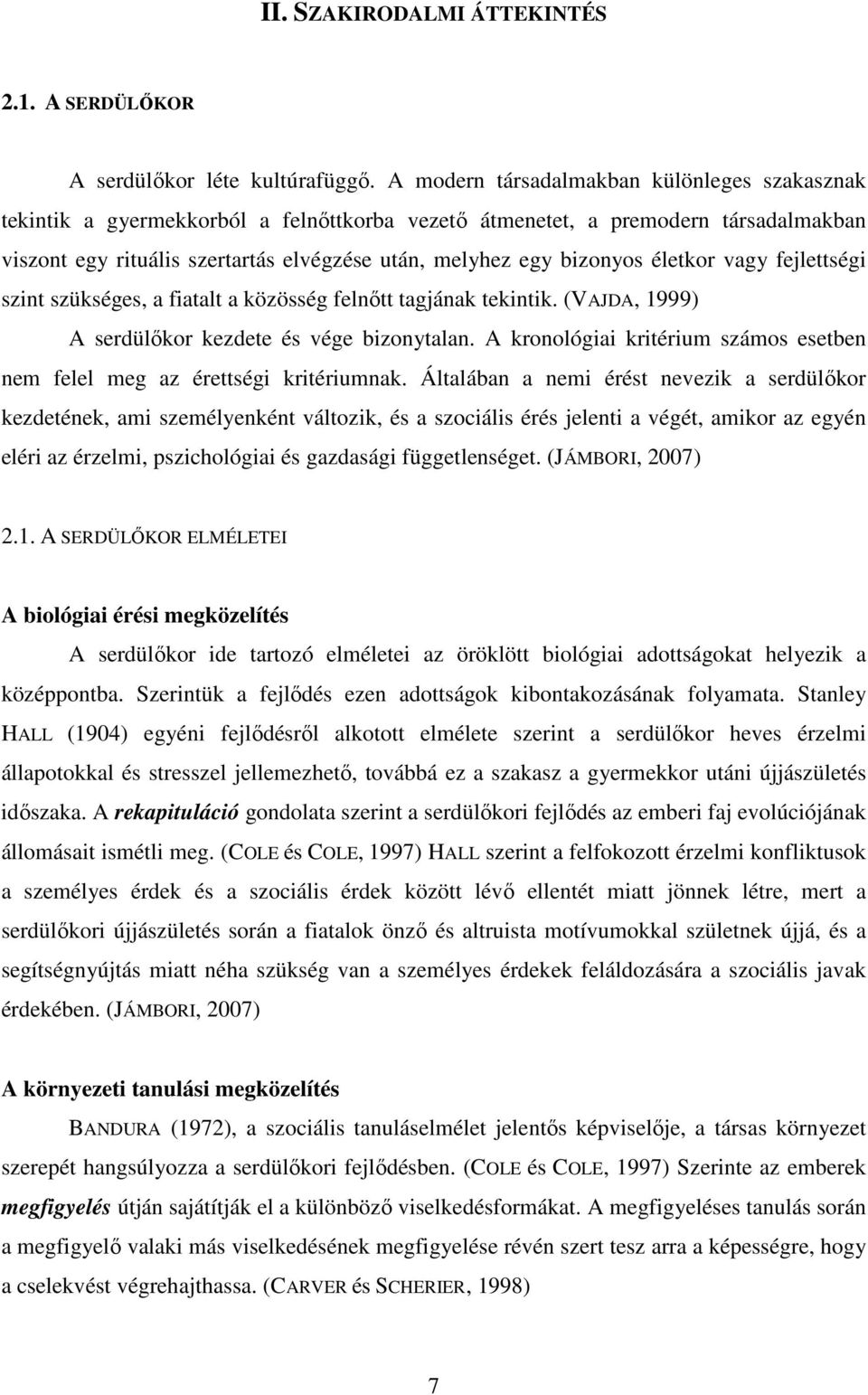 II. SZAKIRODALMI ÁTTEKINTÉS

2.1. A SERDÜLŐKOR

A serdülőkor léte kultúrafüggő. A modern társadalmakban különleges szakasznak tekintik a gyermekkorból a felnőttkorba vezető átmenetet, a premodern társadalmakban viszont egy rituális szertartás elvégzése után, melyhez egy bizonyos életkor vagy fejlettségi szint szükséges, a fiatalt a közösség felnőtt tagjának tekintik. (VAJDA, 1999)

A serdülőkor kezdete és vége bizonytalan. A kronológiai kritérium számos esetben nem felel meg az érettségi kritériumnak. Általában a nemi érést nevezik a serdülőkor kezdetének, ami személyenként változik, és a szociális érés jelenti a végét, amikor az egyén eléri az érzelmi, pszichológiai és gazdasági függetlenséget. (JÁMBORI, 2007)

2.1. A SERDÜLŐKOR ELMÉLETEI

A biológiai érési megközelítés

A serdülőkor ide tartozó elméletei az öröklött biológiai adottságokat helyezik a középpontba. Szerintük a fejlődés ezen adottságok kibontakozásának folyamata. Stanley HALL (1904) egyéni fejlődésről alkotott elmélete szerint a serdülőkor heves érzelmi állapotokkal és stresszel jellemezhető, továbbá ez a szakasz a gyermekkor utáni újjászületés időszaka. A rekapituláció gondolata szerint a serdülőkori fejlődés az emberi faj evolúciójának állomásait ismétli meg. (COLE és COLE, 1997) HALL szerint a felfokozott érzelmi konfliktusok a személyes érdek és a szociális érdek között lévő ellentét miatt jönnek létre, mert a serdülőkori újjászületés során a fiatalok önző és altruista motívumokkal születnek újjá, és a segítségnyújtás miatt néha szükség van a személyes érdekek feláldozására a szociális javak érdekében. (JÁMBORI, 2007)

A környezeti tanulási megközelítés

BANDURA (1972), a szociális tanuláselmélet jelentős képviselője, a társas környezet szerepét hangsúlyozza a serdülőkori fejlődésben. (COLE és COLE, 1997) Szerinte az emberek megfigyelés útján sajátítják el a különböző viselkedésformákat. A megfigyeléses tanulás során a megfigyelő valaki más viselkedésének megfigyelése révén szert tesz arra a képességre, hogy a cselekvést végrehajthassa. (CARVER és SCHERIER, 1998)

7